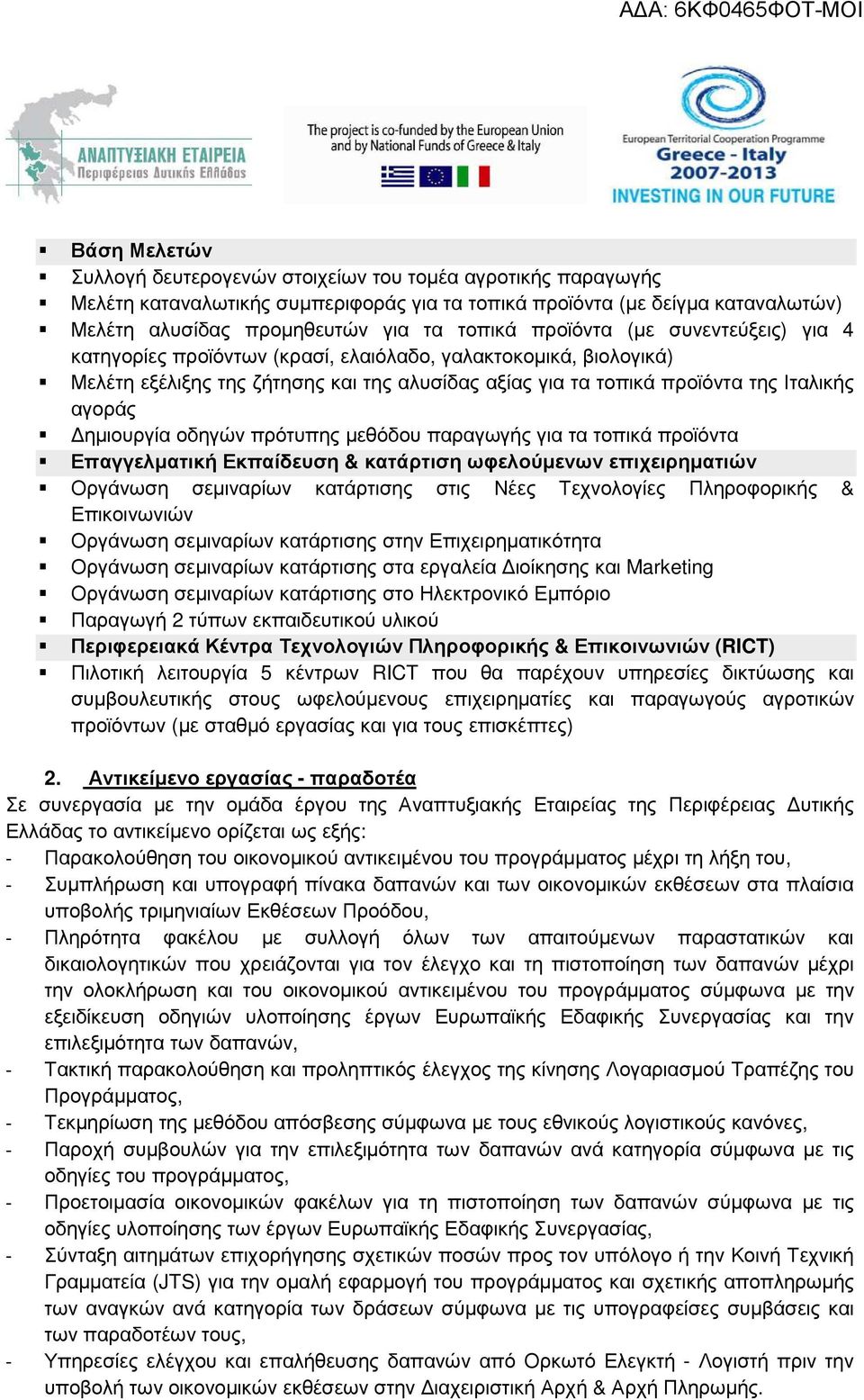 ΑΔΑ: 6ΚΦ0465ΦΟΤ-ΜΟΙ

ΑΝΑΠΤΥΞΙΑΚΗ ΕΤΑΙΡΕΙΑ
Περιφέρειας Δυτικής Ελλάδας

The project is co-funded by the European Union and by National Funds of Greece & Italy

European Territorial Cooperation Programme
Greece - Italy
2007-2013
INVESTING IN OUR FUTURE

▪ Βάση Μελετών
▪ Συλλογή δευτερογενών στοιχείων του τομέα αγροτικής παραγωγής
▪ Μελέτη καταναλωτικής συμπεριφοράς για τα τοπικά προϊόντα (με δείγμα καταναλωτών)
▪ Μελέτη αλυσίδας προμηθευτών για τα τοπικά προϊόντα (με συνεντεύξεις) για 4 κατηγορίες προϊόντων (κρασί, ελαιόλαδο, γαλακτοκομικά, βιολογικά)
▪ Μελέτη εξέλιξης της ζήτησης και της αλυσίδας αξίας για τα τοπικά προϊόντα της Ιταλικής αγοράς
▪ Δημιουργία οδηγών πρότυπης μεθόδου παραγωγής για τα τοπικά προϊόντα
▪ Επαγγελματική Εκπαίδευση & κατάρτιση ωφελούμενων επιχειρηματιών
▪ Οργάνωση σεμιναρίων κατάρτισης στις Νέες Τεχνολογίες Πληροφορικής & Επικοινωνιών
▪ Οργάνωση σεμιναρίων κατάρτισης στην Επιχειρηματικότητα
▪ Οργάνωση σεμιναρίων κατάρτισης στα εργαλεία Διοίκησης και Marketing
▪ Οργάνωση σεμιναρίων κατάρτισης στο Ηλεκτρονικό Εμπόριο
▪ Παραγωγή 2 τύπων εκπαιδευτικού υλικού
▪ Περιφερειακά Κέντρα Τεχνολογιών Πληροφορικής & Επικοινωνιών (RICT)
▪ Πιλοτική λειτουργία 5 κέντρων RICT που θα παρέχουν υπηρεσίες δικτύωσης και συμβουλευτικής στους ωφελούμενους επιχειρηματίες και παραγωγούς αγροτικών προϊόντων (με σταθμό εργασίας και για τους επισκέπτες)

2. Αντικείμενο εργασίας - παραδοτέα
Σε συνεργασία με την ομάδα έργου της Αναπτυξιακής Εταιρείας της Περιφέρειας Δυτικής Ελλάδας το αντικείμενο ορίζεται ως εξής:
- Παρακολούθηση του οικονομικού αντικειμένου του προγράμματος μέχρι τη λήξη του,
- Συμπλήρωση και υπογραφή πίνακα δαπανών και των οικονομικών εκθέσεων στα πλαίσια υποβολής τριμηνιαίων Εκθέσεων Προόδου,
- Πληρότητα φακέλου με συλλογή όλων των απαιτούμενων παραστατικών και δικαιολογητικών που χρειάζονται για τον έλεγχο και τη πιστοποίηση των δαπανών μέχρι την ολοκλήρωση και του οικονομικού αντικειμένου του προγράμματος σύμφωνα με την εξειδίκευση οδηγιών υλοποίησης έργων Ευρωπαϊκής Εδαφικής Συνεργασίας και την επιλεξιμότητα των δαπανών,
- Τακτική παρακολούθηση και προληπτικός έλεγχος της κίνησης Λογαριασμού Τραπέζης του Προγράμματος,
- Τεκμηρίωση της μεθόδου απόσβεσης σύμφωνα με τους εθνικούς λογιστικούς κανόνες,
- Παροχή συμβουλών για την επιλεξιμότητα των δαπανών ανά κατηγορία σύμφωνα με τις οδηγίες του προγράμματος,
- Προετοιμασία οικονομικών φακέλων για τη πιστοποίηση των δαπανών σύμφωνα με τις οδηγίες υλοποίησης των έργων Ευρωπαϊκής Εδαφικής Συνεργασίας,
- Σύνταξη αιτημάτων επιχορήγησης σχετικών ποσών προς τον υπόλογο ή την Κοινή Τεχνική Γραμματεία (JTS) για την ομαλή εφαρμογή του προγράμματος και σχετικής αποπληρωμής των αναγκών ανά κατηγορία των δράσεων σύμφωνα με τις υπογραφείσες συμβάσεις και των παραδοτέων τους,
- Υπηρεσίες ελέγχου και επαλήθευσης δαπανών από Ορκωτό Ελεγκτή - Λογιστή πριν την υποβολή των οικονομικών εκθέσεων στην Διαχειριστική Αρχή & Αρχή Πληρωμής.